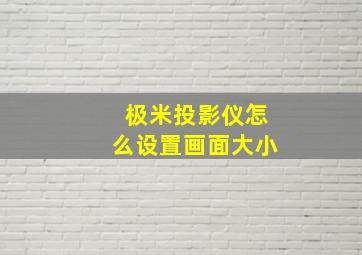 极米投影仪怎么设置画面大小